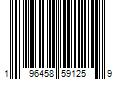 1 96458 59125 9